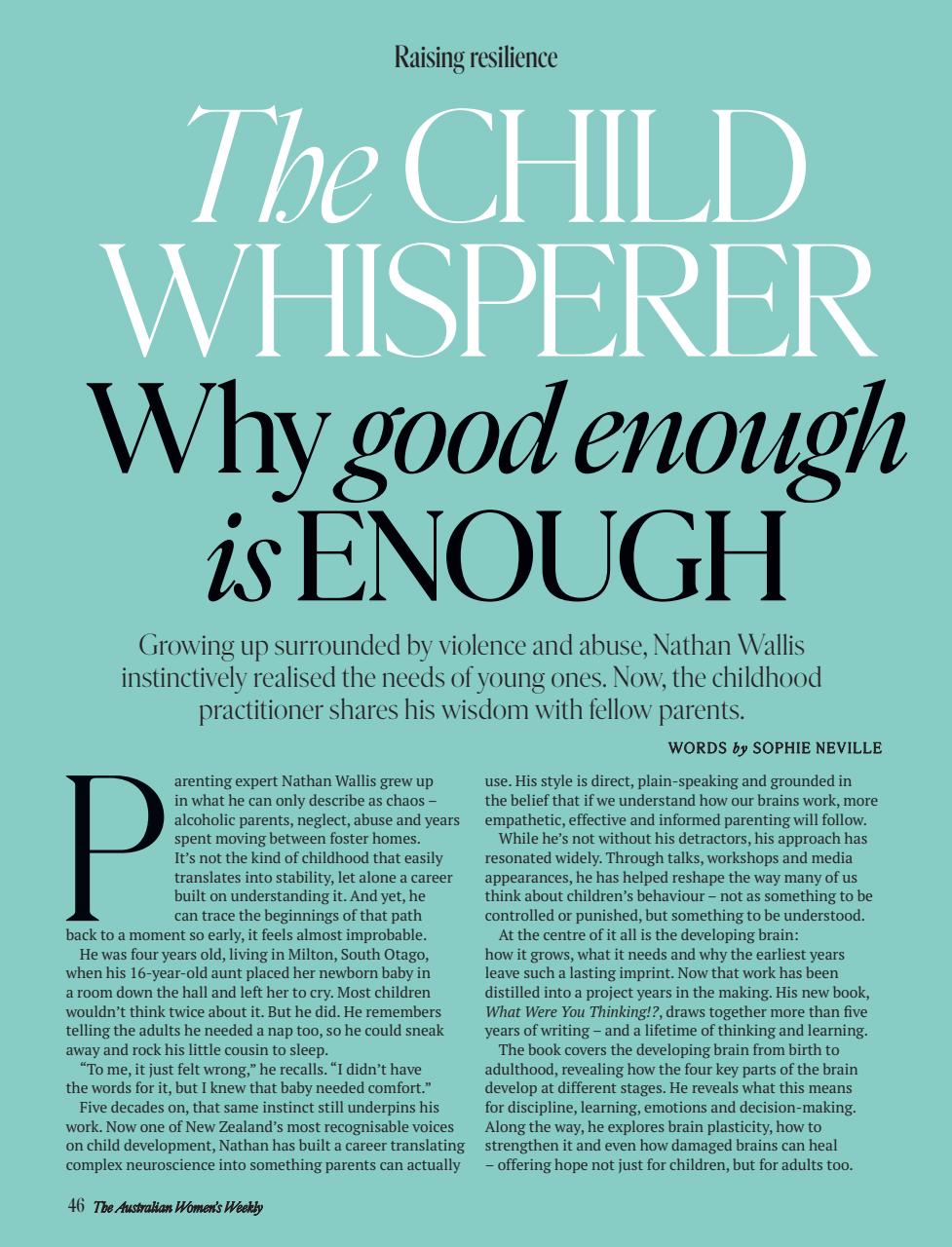 Raising resilience

The CHILD WHISPERER

Why good enough is ENOUGH

Growing up surrounded by violence and abuse, Nathan Wallis instinctively realised the needs of young ones. Now, the childhood practitioner shares his wisdom with fellow parents.

WORDS by SOPHIE NEVILLE

Parenting expert Nathan Wallis grew up in what he can only describe as chaos – alcoholic parents, neglect, abuse and years spent moving between foster homes. It's not the kind of childhood that easily translates into stability, let alone a career built on understanding it. And yet, he can trace the beginnings of that path back to a moment so early, it feels almost improbable.

He was four years old, living in Milton, South Otago, when his 16-year-old aunt placed her newborn baby in a room down the hall and left her to cry. Most children wouldn't think twice about it. But he did. He remembers telling the adults he needed a nap too, so he could sneak away and rock his little cousin to sleep.

"To me, it just felt wrong," he recalls. "I didn't have the words for it, but I knew that baby needed comfort."

Five decades on, that same instinct still underpins his work. Now one of New Zealand's most recognisable voices on child development, Nathan has built a career translating complex neuroscience into something parents can actually use. His style is direct, plain-speaking and grounded in the belief that if we understand how our brains work, more empathetic, effective and informed parenting will follow.

While he's not without his detractors, his approach has resonated widely. Through talks, workshops and media appearances, he has helped reshape the way many of us think about children's behaviour – not as something to be controlled or punished, but something to be understood.

At the centre of it all is the developing brain: how it grows, what it needs and why the earliest years leave such a lasting imprint. Now that work has been distilled into a project years in the making. His new book, What Were You Thinking!?, draws together more than five years of writing – and a lifetime of thinking and learning.

The book covers the developing brain from birth to adulthood, revealing how the four key parts of the brain develop at different stages. He reveals what this means for discipline, learning, emotions and decision-making. Along the way, he explores brain plasticity, how to strengthen it and even how damaged brains can heal – offering hope not just for children, but for adults too.

46 The Australian Women's Weekly